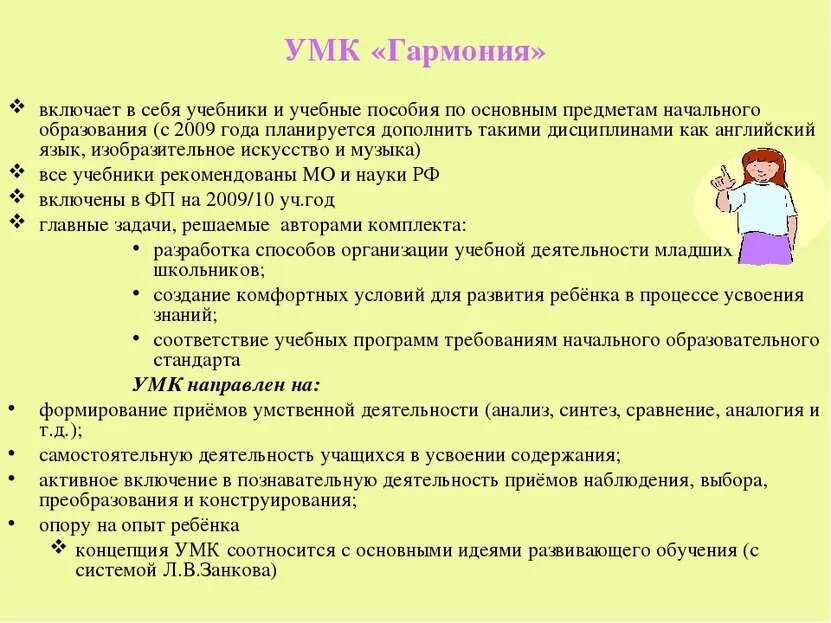 УМК «Гармония»

❖ включает в себя учебники и учебные пособия по основным предметам начального образования (с 2009 года планируется дополнить такими дисциплинами как английский язык, изобразительное искусство и музыка)
❖ все учебники рекомендованы МО и науки РФ
❖ включены в ФП на 2009/10 уч.год
❖ главные задачи, решаемые авторами комплекта:
• разработка способов организации учебной деятельности младших школьников;
• создание комфортных условий для развития ребёнка в процессе усвоения знаний;
• соответствие учебных программ требованиям начального образовательного стандарта

УМК направлен на:
• формирование приёмов умственной деятельности (анализ, синтез, сравнение, аналогия и т.д.);
• самостоятельную деятельность учащихся в усвоении содержания;
• активное включение в познавательную деятельность приёмов наблюдения, выбора, преобразования и конструирования;
• опору на опыт ребёнка
❖ концепция УМК соотносится с основными идеями развивающего обучения (с системой Л.В.Занкова)